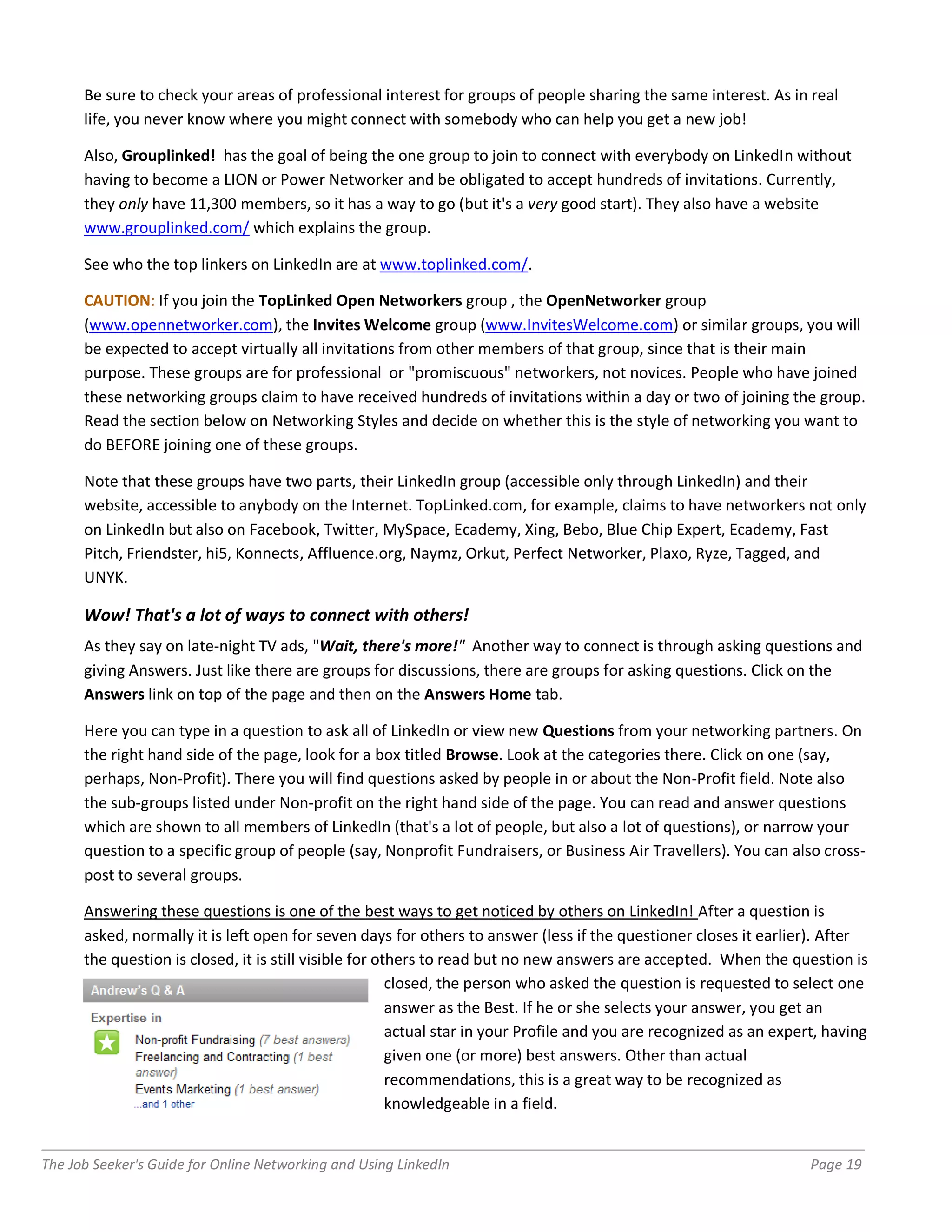 Be sure to check your areas of professional interest for groups of people sharing the same interest. As in real life, you never know where you might connect with somebody who can help you get a new job!

Also, Grouplinked! has the goal of being the one group to join to connect with everybody on LinkedIn without having to become a LION or Power Networker and be obligated to accept hundreds of invitations. Currently, they only have 11,300 members, so it has a way to go (but it's a very good start). They also have a website www.grouplinked.com/ which explains the group.

See who the top linkers on LinkedIn are at www.toplinked.com/.

CAUTION: If you join the TopLinked Open Networkers group , the OpenNetworker group (www.opennetworker.com), the Invites Welcome group (www.InvitesWelcome.com) or similar groups, you will be expected to accept virtually all invitations from other members of that group, since that is their main purpose. These groups are for professional or "promiscuous" networkers, not novices. People who have joined these networking groups claim to have received hundreds of invitations within a day or two of joining the group. Read the section below on Networking Styles and decide on whether this is the style of networking you want to do BEFORE joining one of these groups.

Note that these groups have two parts, their LinkedIn group (accessible only through LinkedIn) and their website, accessible to anybody on the Internet. TopLinked.com, for example, claims to have networkers not only on LinkedIn but also on Facebook, Twitter, MySpace, Ecademy, Xing, Bebo, Blue Chip Expert, Ecademy, Fast Pitch, Friendster, hi5, Konnects, Affluence.org, Naymz, Orkut, Perfect Networker, Plaxo, Ryze, Tagged, and UNYK.

Wow! That's a lot of ways to connect with others!

As they say on late-night TV ads, "Wait, there's more!" Another way to connect is through asking questions and giving Answers. Just like there are groups for discussions, there are groups for asking questions. Click on the Answers link on top of the page and then on the Answers Home tab.

Here you can type in a question to ask all of LinkedIn or view new Questions from your networking partners. On the right hand side of the page, look for a box titled Browse. Look at the categories there. Click on one (say, perhaps, Non-Profit). There you will find questions asked by people in or about the Non-Profit field. Note also the sub-groups listed under Non-profit on the right hand side of the page. You can read and answer questions which are shown to all members of LinkedIn (that's a lot of people, but also a lot of questions), or narrow your question to a specific group of people (say, Nonprofit Fundraisers, or Business Air Travellers). You can also cross-post to several groups.

Answering these questions is one of the best ways to get noticed by others on LinkedIn! After a question is asked, normally it is left open for seven days for others to answer (less if the questioner closes it earlier). After the question is closed, it is still visible for others to read but no new answers are accepted. When the question is closed, the person who asked the question is requested to select one answer as the Best. If he or she selects your answer, you get an actual star in your Profile and you are recognized as an expert, having given one (or more) best answers. Other than actual recommendations, this is a great way to be recognized as knowledgeable in a field.

Andrew's Q & A
Expertise in
Non-profit Fundraising (7 best answers)
Freelancing and Contracting (1 best answer)
Events Marketing (1 best answer)
...and 1 other

The Job Seeker's Guide for Online Networking and Using LinkedIn Page 19